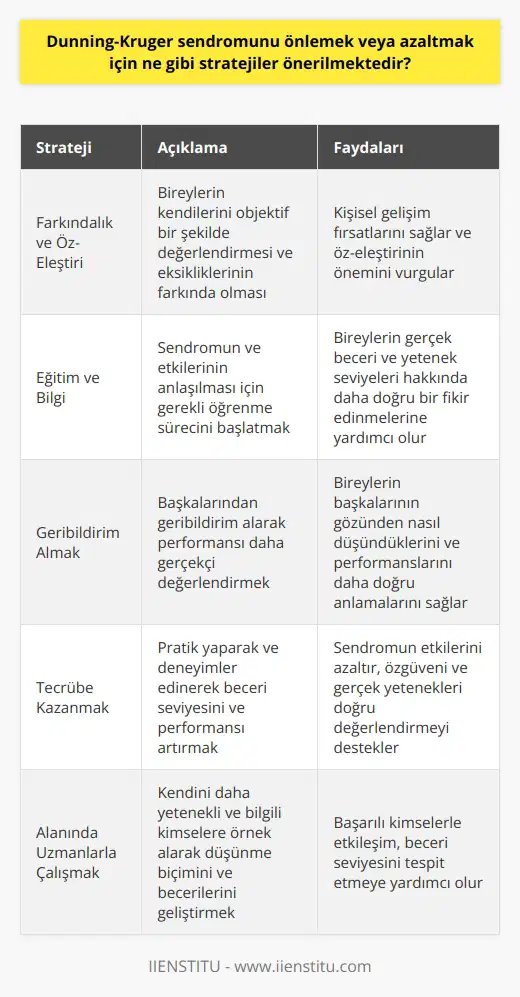 Dunning-Kruger sendromunu önlemek veya azaltmak için ne gibi stratejiler önerilmektedir?

| Strateji | Açıklama | Faydaları |
|---|---|---|
| Farkındalık ve Öz-Eleştiri | Bireylerin kendilerini objektif bir şekilde değerlendirmesi ve eksikliklerinin farkında olması | Kişisel gelişim fırsatlarını sağlar ve öz-eleştirinin önemini vurgular |
| Eğitim ve Bilgi | Sendromun ve etkilerinin anlaşılması için gerekli öğrenme sürecini başlatmak | Bireylerin gerçek beceri ve yetenek seviyeleri hakkında daha doğru bir fikir edinmelerine yardımcı olur |
| Geribildirim Almak | Başkalarından geribildirim alarak performansı daha gerçekçi değerlendirmek | Bireylerin başkalarının gözünden nasıl düşündüklerini ve performanslarını daha doğru anlamalarını sağlar |
| Tecrübe Kazanmak | Pratik yaparak ve deneyimler edinerek beceri seviyesini ve performansı artırmak | Sendromun etkilerini azaltır, özgüveni ve gerçek yetenekleri doğru değerlendirmeyi destekler |
| Alanında Uzmanlarla Çalışmak | Kendini daha yetenekli ve bilgili kimselere örnek alarak düşünme biçimini ve becerilerini geliştirmek | Başarılı kimselerle etkileşim, beceri seviyesini tespit etmeye yardımcı olur |

IIENSTITU - www.iienstitu.com